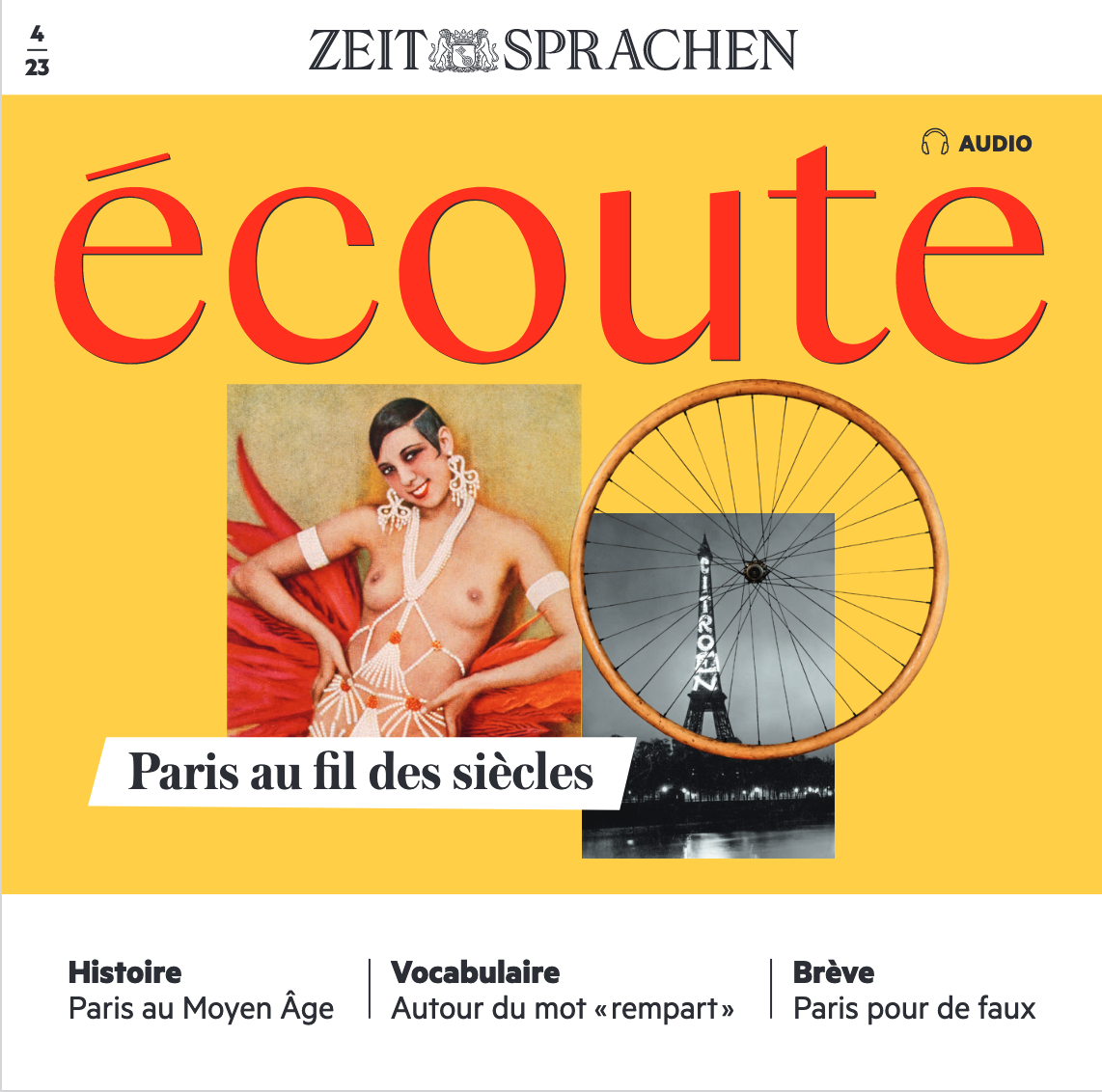 4
23

ZEIT SPRACHEN

AUDIO

écoute

CITROËN

Paris au fil des siècles

Histoire
Paris au Moyen Âge

Vocabulaire
Autour du mot «rempart»

Brève
Paris pour de faux